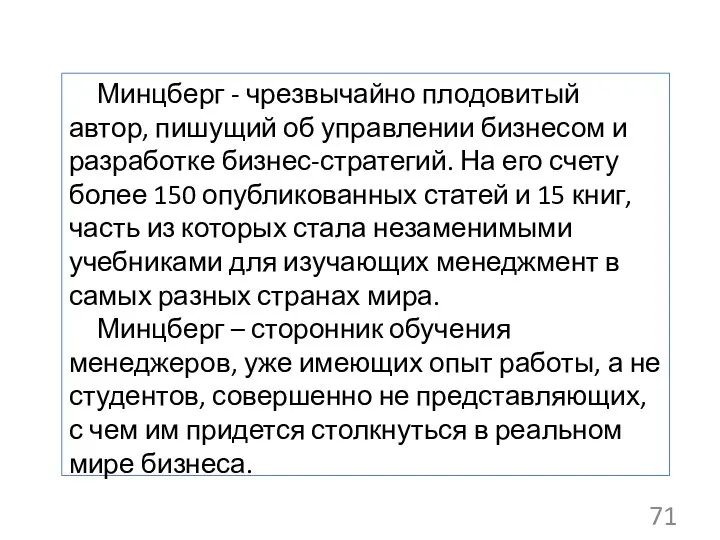 Минцберг - чрезвычайно плодовитый автор, пишущий об управлении бизнесом и разработке бизнес-стратегий. На его счету более 150 опубликованных статей и 15 книг, часть из которых стала незаменимыми учебниками для изучающих менеджмент в самых разных странах мира.

Минцберг – сторонник обучения менеджеров, уже имеющих опыт работы, а не студентов, совершенно не представляющих, с чем им придется столкнуться в реальном мире бизнеса.

71